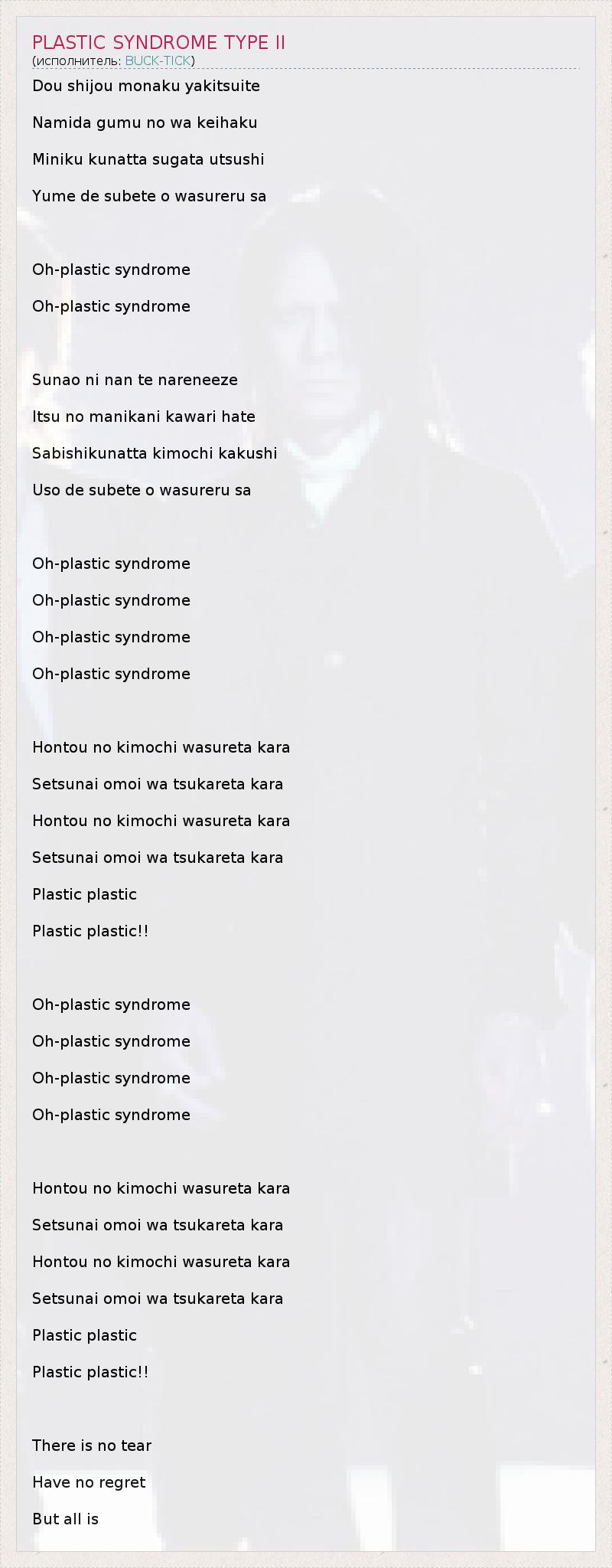 PLASTIC SYNDROME TYPE II
(исполнитель: BUCK-TICK)

Dou shijou monaku yakitsuite

Namida gumu no wa keihaku

Miniku kunatta sugata utsushi

Yume de subete o wasureru sa

Oh-plastic syndrome

Oh-plastic syndrome

Sunao ni nan te nareneeze

Itsu no manikani kawari hate

Sabishikunatta kimochi kakushi

Uso de subete o wasureru sa

Oh-plastic syndrome

Oh-plastic syndrome

Oh-plastic syndrome

Oh-plastic syndrome

Hontou no kimochi wasureta kara

Setsunai omoi wa tsukareta kara

Hontou no kimochi wasureta kara

Setsunai omoi wa tsukareta kara

Plastic plastic

Plastic plastic!!

Oh-plastic syndrome

Oh-plastic syndrome

Oh-plastic syndrome

Oh-plastic syndrome

Hontou no kimochi wasureta kara

Setsunai omoi wa tsukareta kara

Hontou no kimochi wasureta kara

Setsunai omoi wa tsukareta kara

Plastic plastic

Plastic plastic!!

There is no tear

Have no regret

But all is